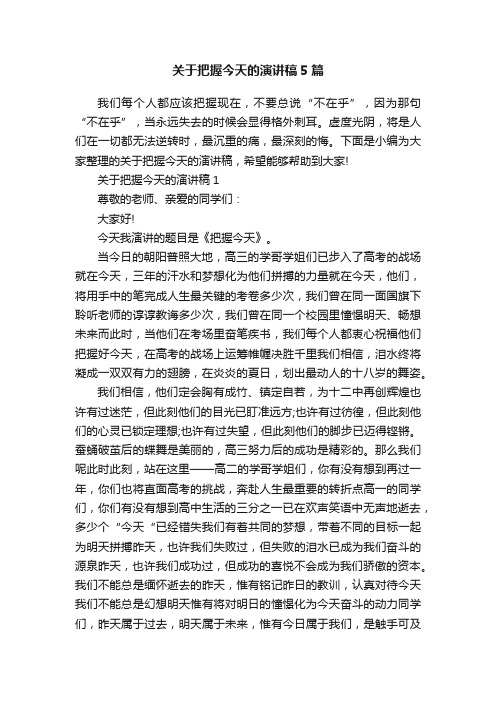 关于把握今天的演讲稿5篇

我们每个人都应该把握现在，不要总说“不在乎”，因为那句“不在乎”，当永远失去的时候会显得格外刺耳。虚度光阴，将是人们在一切都无法逆转时，最沉重的痛，最深刻的悔。下面是小编为大家整理的关于把握今天的演讲稿，希望能够帮助到大家!

关于把握今天的演讲稿1

尊敬的老师、亲爱的同学们：

大家好!

今天我演讲的题目是《把握今天》。

当今日的朝阳普照大地，高三的学哥学姐们已步入了高考的战场就在今天，三年的汗水和梦想化为他们拼搏的力量就在今天，他们，将用手中的笔完成人生最关键的考卷多少次，我们曾在同一面国旗下聆听老师的谆谆教诲多少次，我们曾在同一个校园里憧憬明天、畅想未来而此时，当他们在考场里奋笔疾书，我们每个人都衷心祝福他们把握好今天，在高考的战场上运筹帷幄决胜千里我们相信，泪水终将凝成一双双有力的翅膀，在炎炎的夏日，划出最动人的十八岁的舞姿。

我们相信，他们定会胸有成竹、镇定自若，为十二中再创辉煌也许有过迷茫，但此刻他们的目光已盯准远方;也许有过彷徨，但此刻他们的心灵已锁定理想;也许有过失望，但此刻他们的脚步已迈得铿锵。蚕蛹破茧后的蝶舞是美丽的，高三努力后的成功是精彩的。那么我们呢此时此刻，站在这里——高二的学哥学姐们，你有没有想到再过一年，你们也将直面高考的挑战，奔赴人生最重要的转折点高一的同学们，你们有没有想到高中生活的三分之一已在欢声笑语中无声地逝去，多少个“今天“已经错失我们有着共同的梦想，带着不同的目标一起为明天拼搏昨天，也许我们失败过，但失败的泪水已成为我们奋斗的源泉昨天，也许我们成功过，但成功的喜悦不会成为我们骄傲的资本。我们不能总是缅怀逝去的昨天，惟有铭记昨日的教训，认真对待今天我们不能总是幻想明天惟有将对明日的憧憬化为今天奋斗的动力同学们，昨天属于过去，明天属于未来，惟有今日属于我们，是触手可及